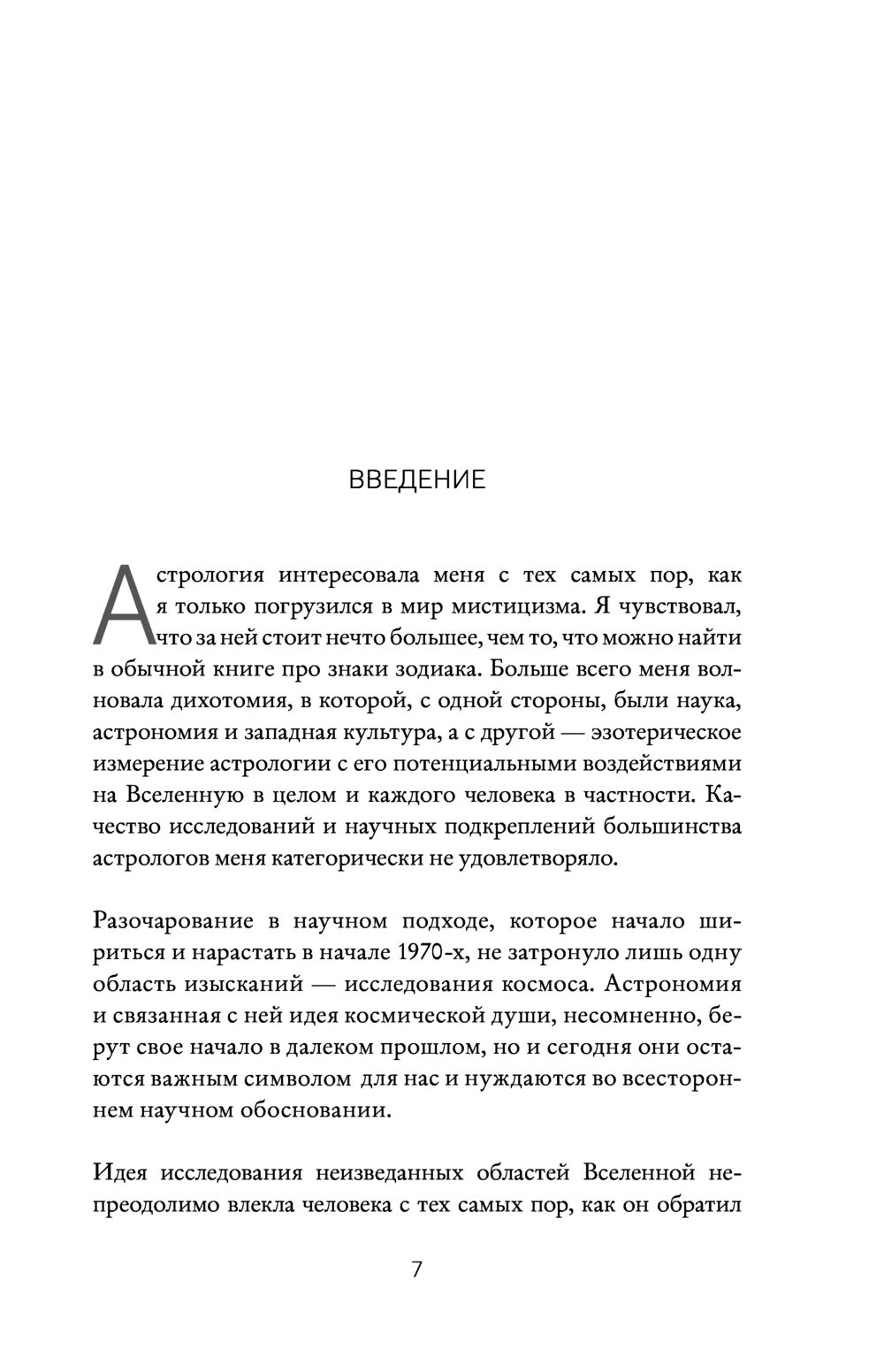 ВВЕДЕНИЕ

Астрология интересовала меня с тех самых пор, как я только погрузился в мир мистицизма. Я чувствовал, что за ней стоит нечто большее, чем то, что можно найти в обычной книге про знаки зодиака. Больше всего меня волновала дихотомия, в которой, с одной стороны, были наука, астрономия и западная культура, а с другой — эзотерическое измерение астрологии с его потенциальными воздействиями на Вселенную в целом и каждого человека в частности. Качество исследований и научных подкреплений большинства астрологов меня категорически не удовлетворяло.

Разочарование в научном подходе, которое начало шириться и нарастать в начале 1970-х, не затронуло лишь одну область изысканий — исследования космоса. Астрономия и связанная с ней идея космической души, несомненно, берут свое начало в далеком прошлом, но и сегодня они остаются важным символом для нас и нуждаются во всестороннем научном обосновании.

Идея исследования неизведанных областей Вселенной непреодолимо влекла человека с тех самых пор, как он обратил

7